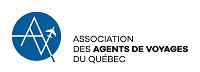 ASSOCIATION
DES AGENTS DE VOYAGES
DU QUÉBEC